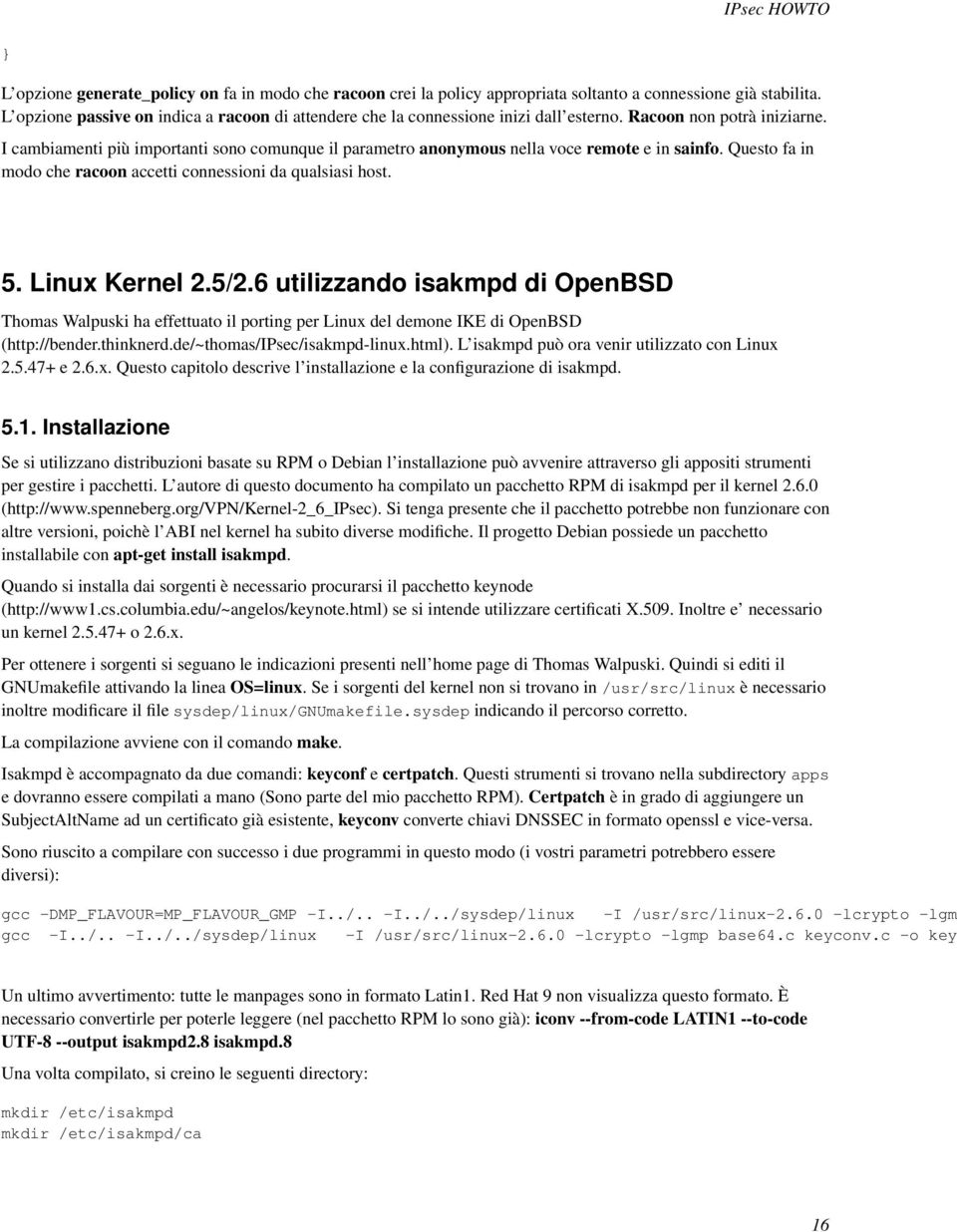 IPsec HOWTO

}

L'opzione generate_policy on fa in modo che racoon crei la policy appropriata soltanto a connessione già stabilita. L'opzione passive on indica a racoon di attendere che la connessione inizi dall'esterno. Racoon non potrà iniziarne.

I cambiamenti più importanti sono comunque il parametro anonymous nella voce remote e in sainfo. Questo fa in modo che racoon accetti connessioni da qualsiasi host.

5. Linux Kernel 2.5/2.6 utilizzando isakmpd di OpenBSD

Thomas Walpuski ha effettuato il porting per Linux del demone IKE di OpenBSD (http://bender.thinknerd.de/~thomas/IPsec/isakmpd-linux.html). L'isakmpd può ora venir utilizzato con Linux 2.5.47+ e 2.6.x. Questo capitolo descrive l'installazione e la configurazione di isakmpd.

5.1. Installazione

Se si utilizzano distribuzioni basate su RPM o Debian l'installazione può avvenire attraverso gli appositi strumenti per gestire i pacchetti. L'autore di questo documento ha compilato un pacchetto RPM di isakmpd per il kernel 2.6.0 (http://www.spenneberg.org/VPN/Kernel-2_6_IPsec). Si tenga presente che il pacchetto potrebbe non funzionare con altre versioni, poichè l'ABI nel kernel ha subito diverse modifiche. Il progetto Debian possiede un pacchetto installabile con apt-get install isakmpd.

Quando si installa dai sorgenti è necessario procurarsi il pacchetto keynode (http://www1.cs.columbia.edu/~angelos/keynote.html) se si intende utilizzare certificati X.509. Inoltre e' necessario un kernel 2.5.47+ o 2.6.x.

Per ottenere i sorgenti si seguano le indicazioni presenti nell'home page di Thomas Walpuski. Quindi si editi il GNUmakefile attivando la linea OS=linux. Se i sorgenti del kernel non si trovano in /usr/src/linux è necessario inoltre modificare il file sysdep/linux/GNUmakefile.sysdep indicando il percorso corretto.

La compilazione avviene con il comando make.

Isakmpd è accompagnato da due comandi: keyconf e certpatch. Questi strumenti si trovano nella subdirectory apps e dovranno essere compilati a mano (Sono parte del mio pacchetto RPM). Certpatch è in grado di aggiungere un SubjectAltName ad un certificato già esistente, keyconv converte chiavi DNSSEC in formato openssl e vice-versa.

Sono riuscito a compilare con successo i due programmi in questo modo (i vostri parametri potrebbero essere diversi):

gcc -DMP_FLAVOUR=MP_FLAVOUR_GMP -I../.. -I../../sysdep/linux  -I /usr/src/linux-2.6.0 -lcrypto -lgm
gcc  -I../.. -I../../sysdep/linux  -I /usr/src/linux-2.6.0 -lcrypto -lgmp base64.c keyconv.c -o key

Un ultimo avvertimento: tutte le manpages sono in formato Latin1. Red Hat 9 non visualizza questo formato. È necessario convertirle per poterle leggere (nel pacchetto RPM lo sono già): iconv --from-code LATIN1 --to-code UTF-8 --output isakmpd2.8 isakmpd.8

Una volta compilato, si creino le seguenti directory:

mkdir /etc/isakmpd
mkdir /etc/isakmpd/ca

16